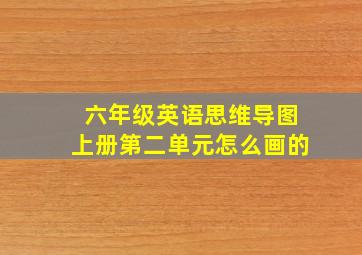 六年级英语思维导图
上册第二单元怎么画的